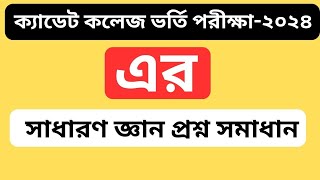 ক্যাডেট কলেজ ভর্তি পরীক্ষা-২০২৪

এর

সাধারণ জ্ঞান প্রশ্ন সমাধান